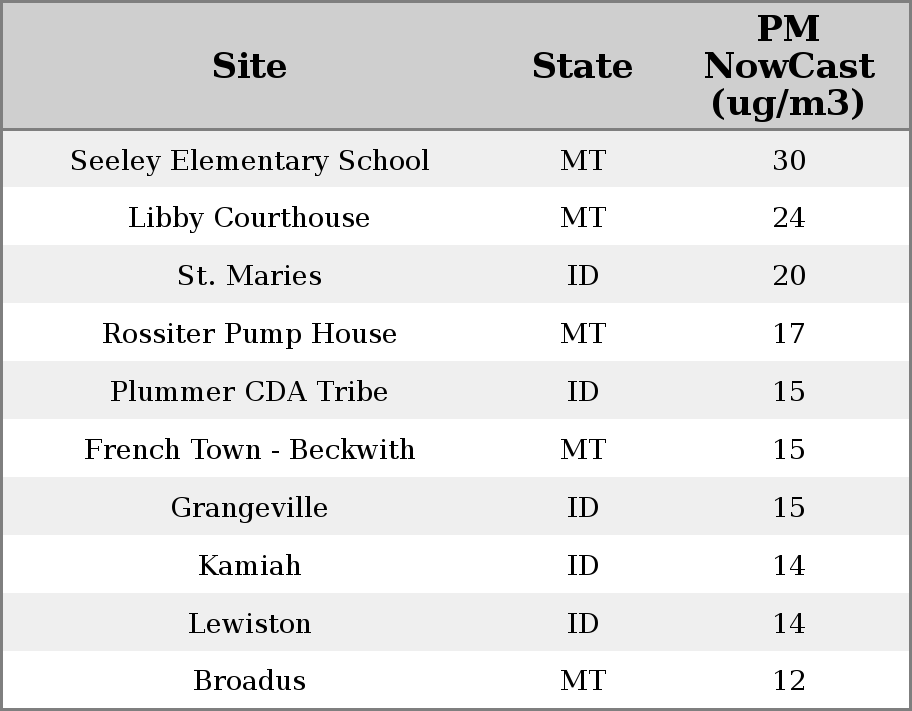 | Site | State | PM NowCast (ug/m3) |
|---|---|---|
| Seeley Elementary School | MT | 30 |
| Libby Courthouse | MT | 24 |
| St. Maries | ID | 20 |
| Rossiter Pump House | MT | 17 |
| Plummer CDA Tribe | ID | 15 |
| French Town - Beckwith | MT | 15 |
| Grangeville | ID | 15 |
| Kamiah | ID | 14 |
| Lewiston | ID | 14 |
| Broadus | MT | 12 |